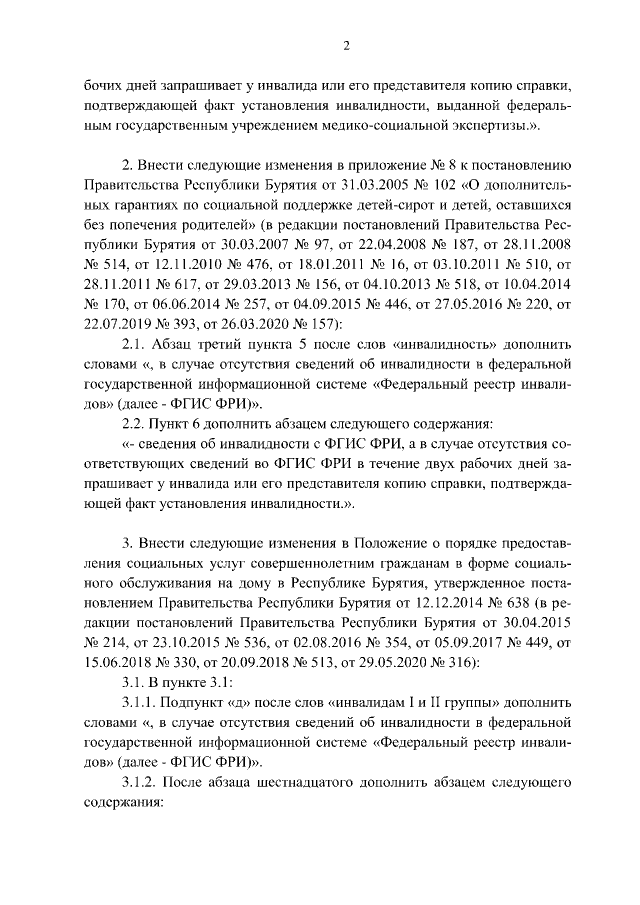 2

бочих дней запрашивает у инвалида или его представителя копию справки, подтверждающей факт установления инвалидности, выданной федеральным государственным учреждением медико-социальной экспертизы.».

2. Внести следующие изменения в приложение № 8 к постановлению Правительства Республики Бурятия от 31.03.2005 № 102 «О дополнительных гарантиях по социальной поддержке детей-сирот и детей, оставшихся без попечения родителей» (в редакции постановлений Правительства Республики Бурятия от 30.03.2007 № 97, от 22.04.2008 № 187, от 28.11.2008 № 514, от 12.11.2010 № 476, от 18.01.2011 № 16, от 03.10.2011 № 510, от 28.11.2011 № 617, от 29.03.2013 № 156, от 04.10.2013 № 518, от 10.04.2014 № 170, от 06.06.2014 № 257, от 04.09.2015 № 446, от 27.05.2016 № 220, от 22.07.2019 № 393, от 26.03.2020 № 157):

2.1. Абзац третий пункта 5 после слов «инвалидность» дополнить словами «, в случае отсутствия сведений об инвалидности в федеральной государственной информационной системе «Федеральный реестр инвалидов» (далее - ФГИС ФРИ)».

2.2. Пункт 6 дополнить абзацем следующего содержания:

«- сведения об инвалидности с ФГИС ФРИ, а в случае отсутствия соответствующих сведений во ФГИС ФРИ в течение двух рабочих дней запрашивает у инвалида или его представителя копию справки, подтверждающей факт установления инвалидности.».

3. Внести следующие изменения в Положение о порядке предоставления социальных услуг совершеннолетним гражданам в форме социального обслуживания на дому в Республике Бурятия, утвержденное постановлением Правительства Республики Бурятия от 12.12.2014 № 638 (в редакции постановлений Правительства Республики Бурятия от 30.04.2015 № 214, от 23.10.2015 № 536, от 02.08.2016 № 354, от 05.09.2017 № 449, от 15.06.2018 № 330, от 20.09.2018 № 513, от 29.05.2020 № 316):

3.1. В пункте 3.1:

3.1.1. Подпункт «д» после слов «инвалидам I и II группы» дополнить словами «, в случае отсутствия сведений об инвалидности в федеральной государственной информационной системе «Федеральный реестр инвалидов» (далее - ФГИС ФРИ)».

3.1.2. После абзаца шестнадцатого дополнить абзацем следующего содержания: